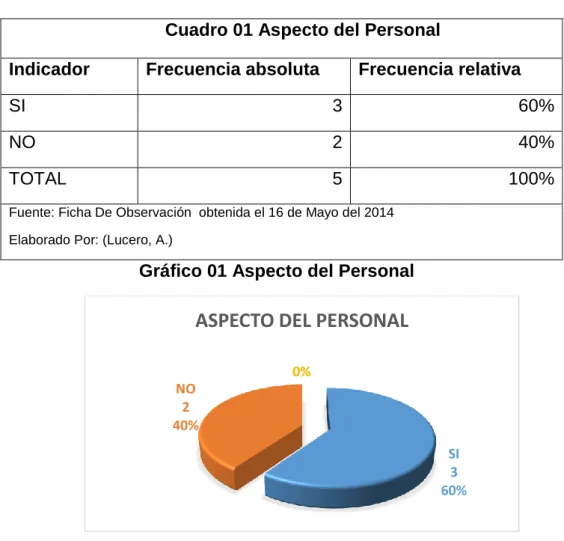 Cuadro 01 Aspecto del Personal

| Indicador | Frecuencia absoluta | Frecuencia relativa |
|---|---|---|
| SI | 3 | 60% |
| NO | 2 | 40% |
| TOTAL | 5 | 100% |

Fuente: Ficha De Observación obtenida el 16 de Mayo del 2014

Elaborado Por: (Lucero, A.)

Gráfico 01 Aspecto del Personal

ASPECTO DEL PERSONAL

0%

NO
2
40%

SI
3
60%